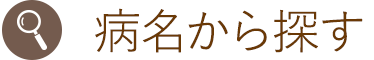 病名から探す